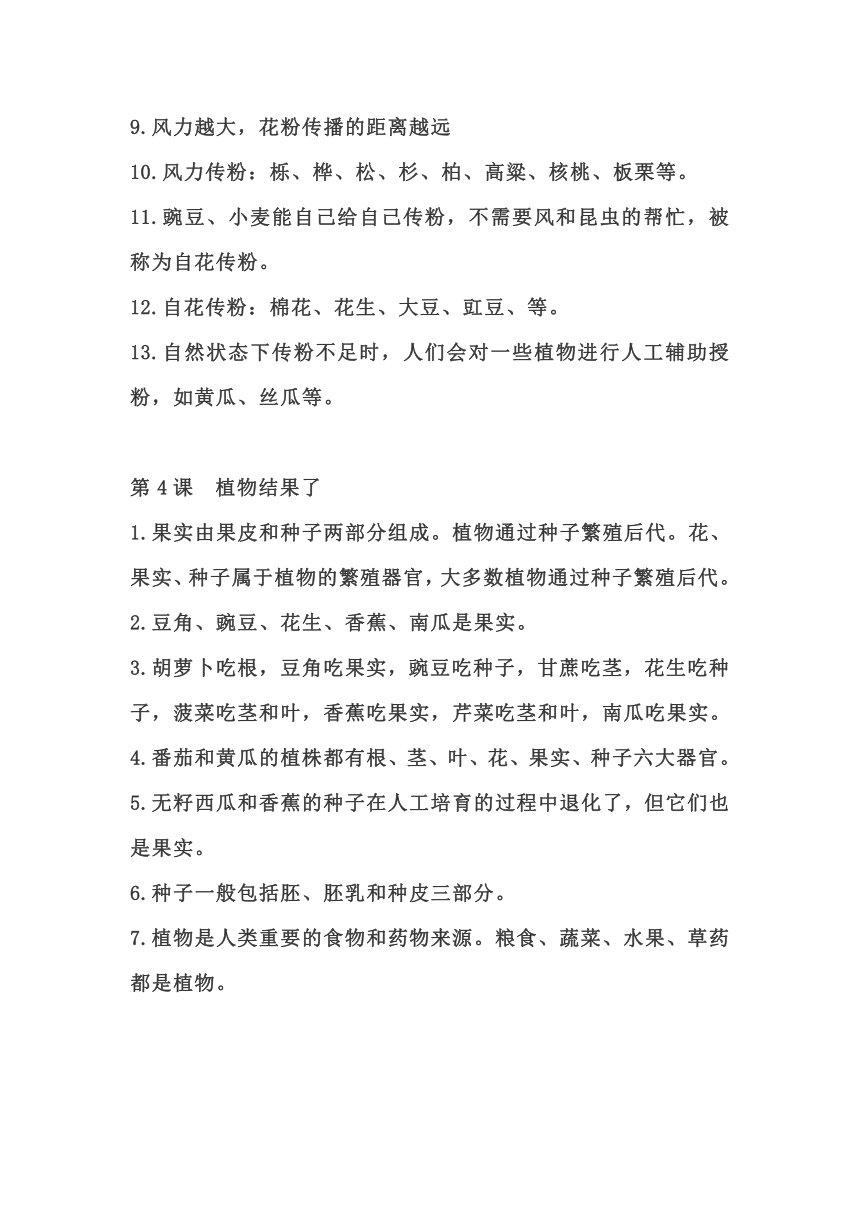 9.风力越大，花粉传播的距离越远

10.风力传粉：栎、桦、松、杉、柏、高粱、核桃、板栗等。

11.豌豆、小麦能自己给自己传粉，不需要风和昆虫的帮忙，被称为自花传粉。

12.自花传粉：棉花、花生、大豆、豇豆、等。

13.自然状态下传粉不足时，人们会对一些植物进行人工辅助授粉，如黄瓜、丝瓜等。

第 4 课　植物结果了

1.果实由果皮和种子两部分组成。植物通过种子繁殖后代。花、果实、种子属于植物的繁殖器官，大多数植物通过种子繁殖后代。

2.豆角、豌豆、花生、香蕉、南瓜是果实。

3.胡萝卜吃根，豆角吃果实，豌豆吃种子，甘蔗吃茎，花生吃种子，菠菜吃茎和叶，香蕉吃果实，芹菜吃茎和叶，南瓜吃果实。

4.番茄和黄瓜的植株都有根、茎、叶、花、果实、种子六大器官。

5.无籽西瓜和香蕉的种子在人工培育的过程中退化了，但它们也是果实。

6.种子一般包括胚、胚乳和种皮三部分。

7.植物是人类重要的食物和药物来源。粮食、蔬菜、水果、草药都是植物。